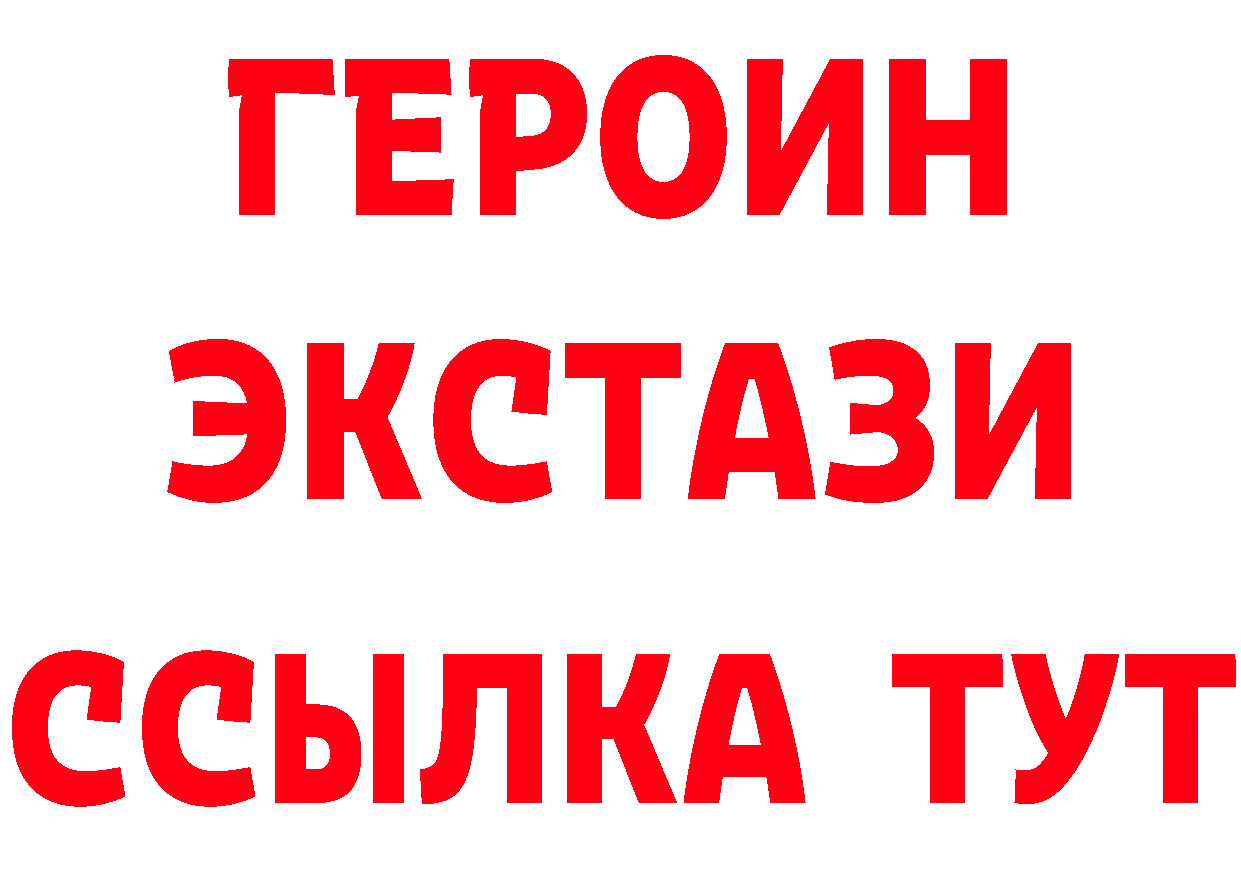 ГЕРОИН
ЭКСТАЗИ
ССЫЛКА ТУТ